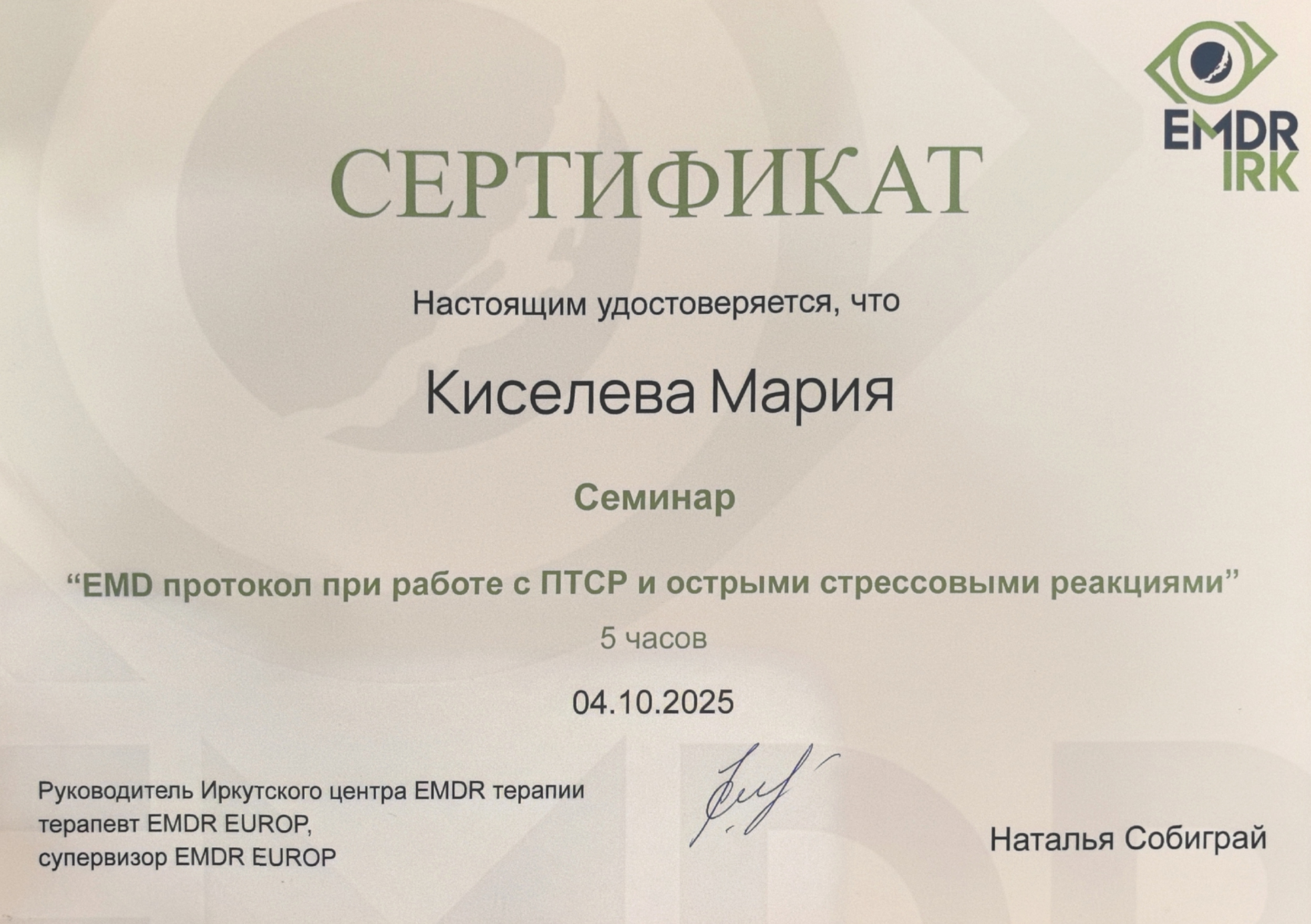 EMDR
IRK

СЕРТИФИКАТ

Настоящим удостоверяется, что

Киселева Мария

Семинар

"EMD протокол при работе с ПТСР и острыми стрессовыми реакциями"

5 часов

04.10.2025

Руководитель Иркутского центра EMDR терапии
терапевт EMDR EUROP,
супервизор EMDR EUROP

Наталья Собиграй